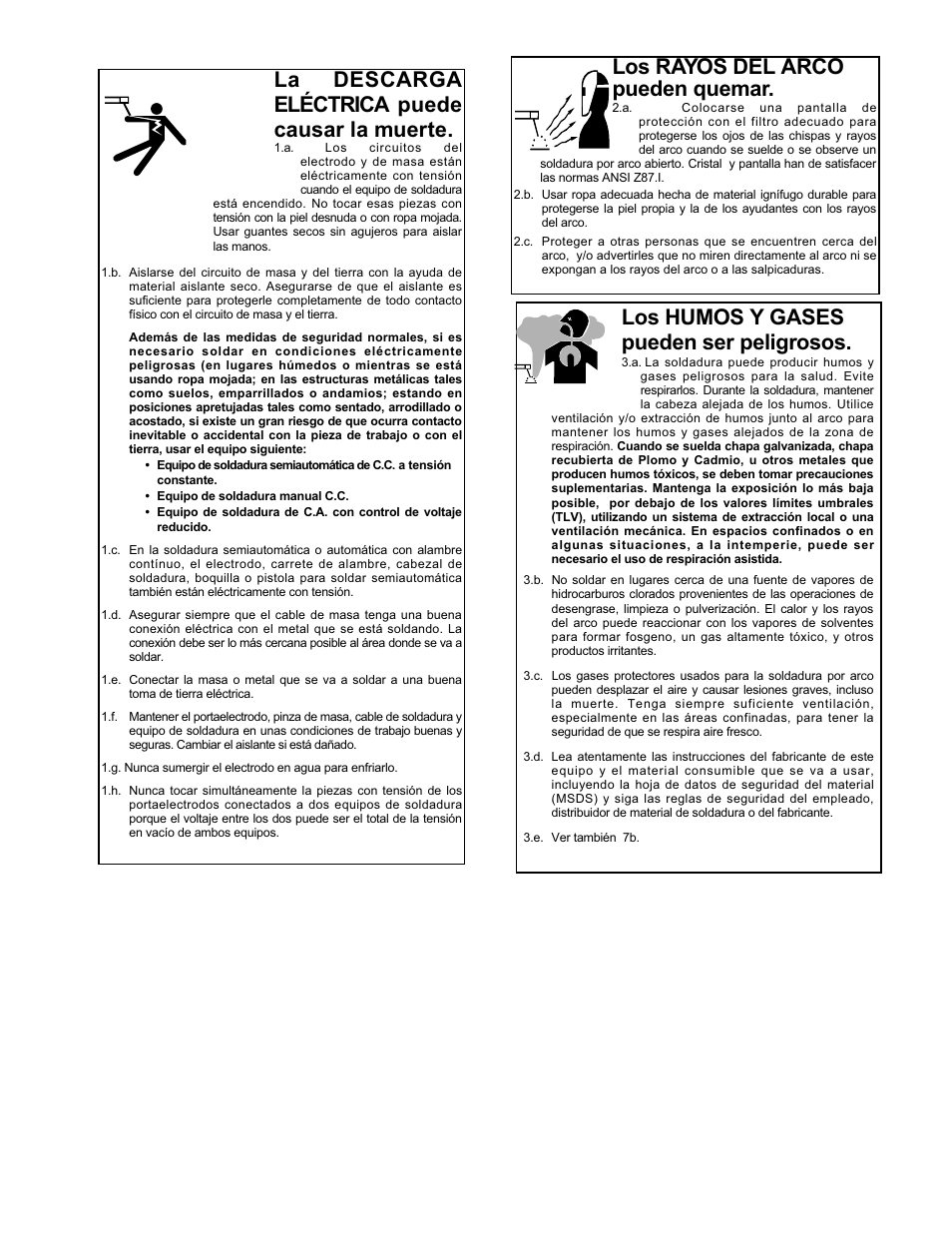 La DESCARGA ELÉCTRICA puede causar la muerte.

1.a. Los circuitos del electrodo y de masa están eléctricamente con tensión cuando el equipo de soldadura está encendido. No tocar esas piezas con tensión con la piel desnuda o con ropa mojada. Usar guantes secos sin agujeros para aislar las manos.

1.b. Aislarse del circuito de masa y del tierra con la ayuda de material aislante seco. Asegurarse de que el aislante es suficiente para protegerle completamente de todo contacto físico con el circuito de masa y el tierra.

Además de las medidas de seguridad normales, si es necesario soldar en condiciones eléctricamente peligrosas (en lugares húmedos o mientras se está usando ropa mojada; en las estructuras metálicas tales como suelos, emparrillados o andamios; estando en posiciones apretujadas tales como sentado, arrodillado o acostado, si existe un gran riesgo de que ocurra contacto inevitable o accidental con la pieza de trabajo o con el tierra, usar el equipo siguiente:

• Equipo de soldadura semiautomática de C.C. a tensión constante.
• Equipo de soldadura manual C.C.
• Equipo de soldadura de C.A. con control de voltaje reducido.

1.c. En la soldadura semiautomática o automática con alambre contínuo, el electrodo, carrete de alambre, cabezal de soldadura, boquilla o pistola para soldar semiautomática también están eléctricamente con tensión.

1.d. Asegurar siempre que el cable de masa tenga una buena conexión eléctrica con el metal que se está soldando. La conexión debe ser lo más cercana posible al área donde se va a soldar.

1.e. Conectar la masa o metal que se va a soldar a una buena toma de tierra eléctrica.

1.f. Mantener el portaelectrodo, pinza de masa, cable de soldadura y equipo de soldadura en unas condiciones de trabajo buenas y seguras. Cambiar el aislante si está dañado.

1.g. Nunca sumergir el electrodo en agua para enfriarlo.

1.h. Nunca tocar simultáneamente la piezas con tensión de los portaelectrodos conectados a dos equipos de soldadura porque el voltaje entre los dos puede ser el total de la tensión en vacío de ambos equipos.

Los RAYOS DEL ARCO pueden quemar.

2.a. Colocarse una pantalla de protección con el filtro adecuado para protegerse los ojos de las chispas y rayos del arco cuando se suelde o se observe un soldadura por arco abierto. Cristal y pantalla han de satisfacer las normas ANSI Z87.I.

2.b. Usar ropa adecuada hecha de material ignífugo durable para protegerse la piel propia y la de los ayudantes con los rayos del arco.

2.c. Proteger a otras personas que se encuentren cerca del arco, y/o advertirles que no miren directamente al arco ni se expongan a los rayos del arco o a las salpicaduras.

Los HUMOS Y GASES pueden ser peligrosos.

3.a. La soldadura puede producir humos y gases peligrosos para la salud. Evite respirarlos. Durante la soldadura, mantener la cabeza alejada de los humos. Utilice ventilación y/o extracción de humos junto al arco para mantener los humos y gases alejados de la zona de respiración. Cuando se suelda chapa galvanizada, chapa recubierta de Plomo y Cadmio, u otros metales que producen humos tóxicos, se deben tomar precauciones suplementarias. Mantenga la exposición lo más baja posible, por debajo de los valores límites umbrales (TLV), utilizando un sistema de extracción local o una ventilación mecánica. En espacios confinados o en algunas situaciones, a la intemperie, puede ser necesario el uso de respiración asistida.

3.b. No soldar en lugares cerca de una fuente de vapores de hidrocarburos clorados provenientes de las operaciones de desengrase, limpieza o pulverización. El calor y los rayos del arco puede reaccionar con los vapores de solventes para formar fosgeno, un gas altamente tóxico, y otros productos irritantes.

3.c. Los gases protectores usados para la soldadura por arco pueden desplazar el aire y causar lesiones graves, incluso la muerte. Tenga siempre suficiente ventilación, especialmente en las áreas confinadas, para tener la seguridad de que se respira aire fresco.

3.d. Lea atentamente las instrucciones del fabricante de este equipo y el material consumible que se va a usar, incluyendo la hoja de datos de seguridad del material (MSDS) y siga las reglas de seguridad del empleado, distribuidor de material de soldadura o del fabricante.

3.e. Ver también 7b.